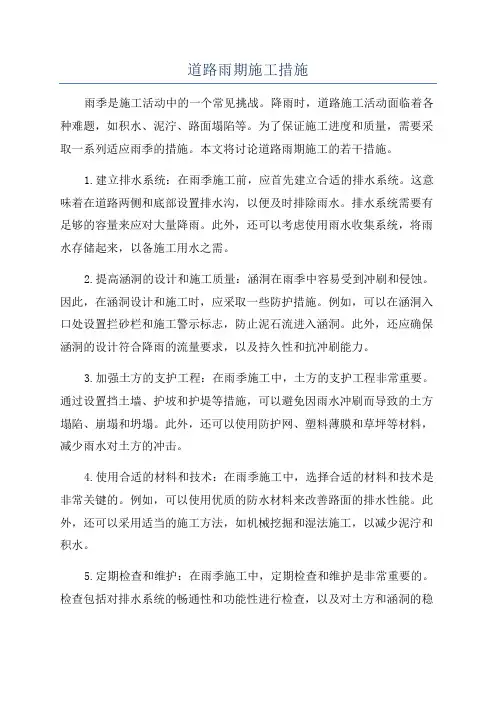 道路雨期施工措施

雨季是施工活动中的一个常见挑战。降雨时，道路施工活动面临着各种难题，如积水、泥泞、路面塌陷等。为了保证施工进度和质量，需要采取一系列适应雨季的措施。本文将讨论道路雨期施工的若干措施。

1.建立排水系统：在雨季施工前，应首先建立合适的排水系统。这意味着在道路两侧和底部设置排水沟，以便及时排除雨水。排水系统需要有足够的容量来应对大量降雨。此外，还可以考虑使用雨水收集系统，将雨水存储起来，以备施工用水之需。

2.提高涵洞的设计和施工质量：涵洞在雨季中容易受到冲刷和侵蚀。因此，在涵洞设计和施工时，应采取一些防护措施。例如，可以在涵洞入口处设置拦砂栏和施工警示标志，防止泥石流进入涵洞。此外，还应确保涵洞的设计符合降雨的流量要求，以及持久性和抗冲刷能力。

3.加强土方的支护工程：在雨季施工中，土方的支护工程非常重要。通过设置挡土墙、护坡和护堤等措施，可以避免因雨水冲刷而导致的土方塌陷、崩塌和坍塌。此外，还可以使用防护网、塑料薄膜和草坪等材料，减少雨水对土方的冲击。

4.使用合适的材料和技术：在雨季施工中，选择合适的材料和技术是非常关键的。例如，可以使用优质的防水材料来改善路面的排水性能。此外，还可以采用适当的施工方法，如机械挖掘和湿法施工，以减少泥泞和积水。

5.定期检查和维护：在雨季施工中，定期检查和维护是非常重要的。检查包括对排水系统的畅通性和功能性进行检查，以及对土方和涵洞的稳